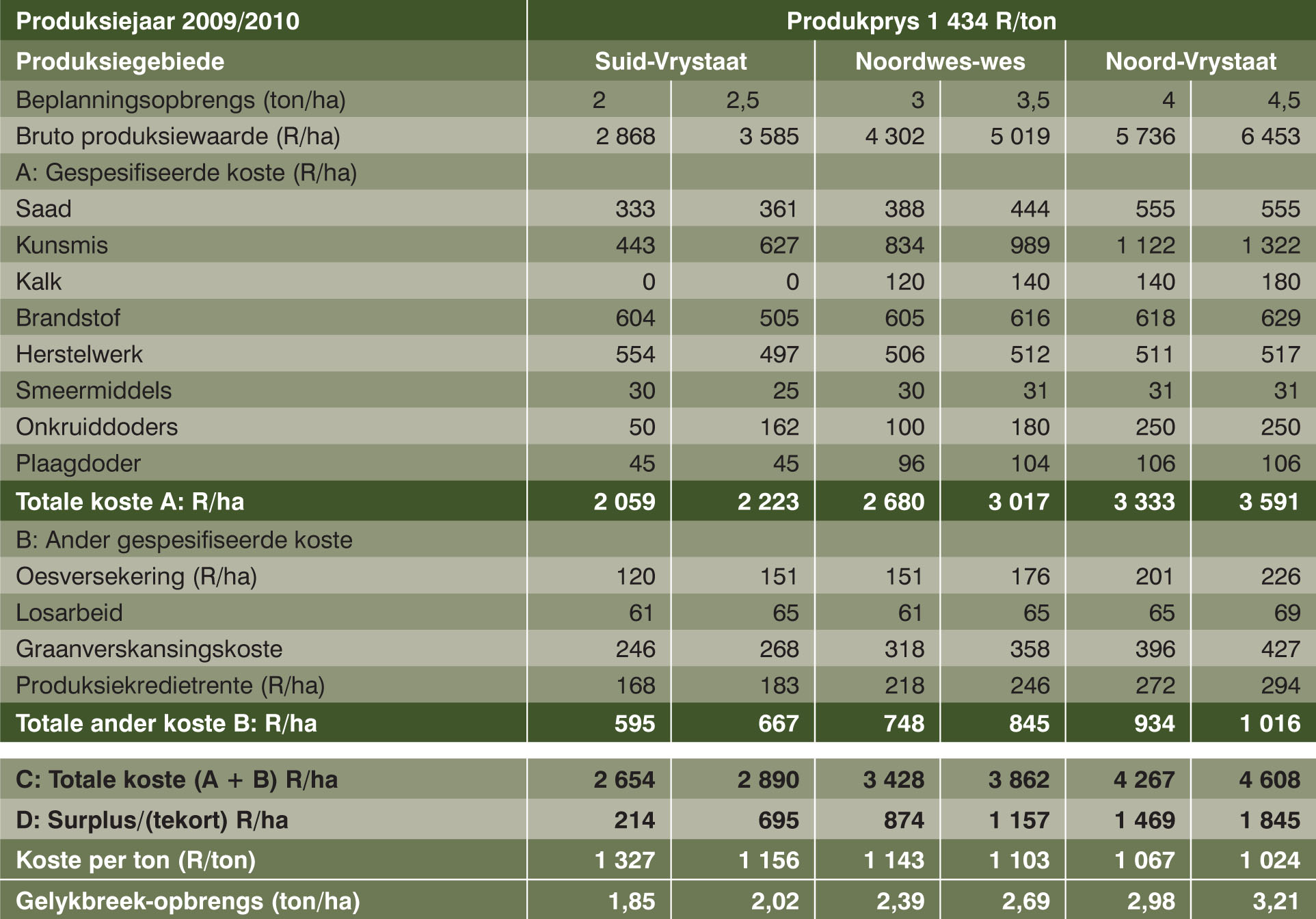 | Produksiejaar 2009/2010 | Produkprys 1 434 R/ton | | | | | |
|---|---|---|---|---|---|---|
| Produksiegebiede | Suid-Vrystaat | | Noordwes-wes | | Noord-Vrystaat | |
| Beplanningsopbrengs (ton/ha) | 2 | 2,5 | 3 | 3,5 | 4 | 4,5 |
| Bruto produksiewaarde (R/ha) | 2 868 | 3 585 | 4 302 | 5 019 | 5 736 | 6 453 |
| A: Gespesifiseerde koste (R/ha) | | | | | | |
| Saad | 333 | 361 | 388 | 444 | 555 | 555 |
| Kunsmis | 443 | 627 | 834 | 989 | 1 122 | 1 322 |
| Kalk | 0 | 0 | 120 | 140 | 140 | 180 |
| Brandstof | 604 | 505 | 605 | 616 | 618 | 629 |
| Herstelwerk | 554 | 497 | 506 | 512 | 511 | 517 |
| Smeermiddels | 30 | 25 | 30 | 31 | 31 | 31 |
| Onkruiddoders | 50 | 162 | 100 | 180 | 250 | 250 |
| Plaagdoder | 45 | 45 | 96 | 104 | 106 | 106 |
| Totale koste A: R/ha | 2 059 | 2 223 | 2 680 | 3 017 | 3 333 | 3 591 |
| B: Ander gespesifiseerde koste | | | | | | |
| Oesversekering (R/ha) | 120 | 151 | 151 | 176 | 201 | 226 |
| Losarbeid | 61 | 65 | 61 | 65 | 65 | 69 |
| Graanverskansingskoste | 246 | 268 | 318 | 358 | 396 | 427 |
| Produksiekredietrente (R/ha) | 168 | 183 | 218 | 246 | 272 | 294 |
| Totale ander koste B: R/ha | 595 | 667 | 748 | 845 | 934 | 1 016 |
| C: Totale koste (A + B) R/ha | 2 654 | 2 890 | 3 428 | 3 862 | 4 267 | 4 608 |
| D: Surplus/(tekort) R/ha | 214 | 695 | 874 | 1 157 | 1 469 | 1 845 |
| Koste per ton (R/ton) | 1 327 | 1 156 | 1 143 | 1 103 | 1 067 | 1 024 |
| Gelykbreek-opbrengs (ton/ha) | 1,85 | 2,02 | 2,39 | 2,69 | 2,98 | 3,21 |